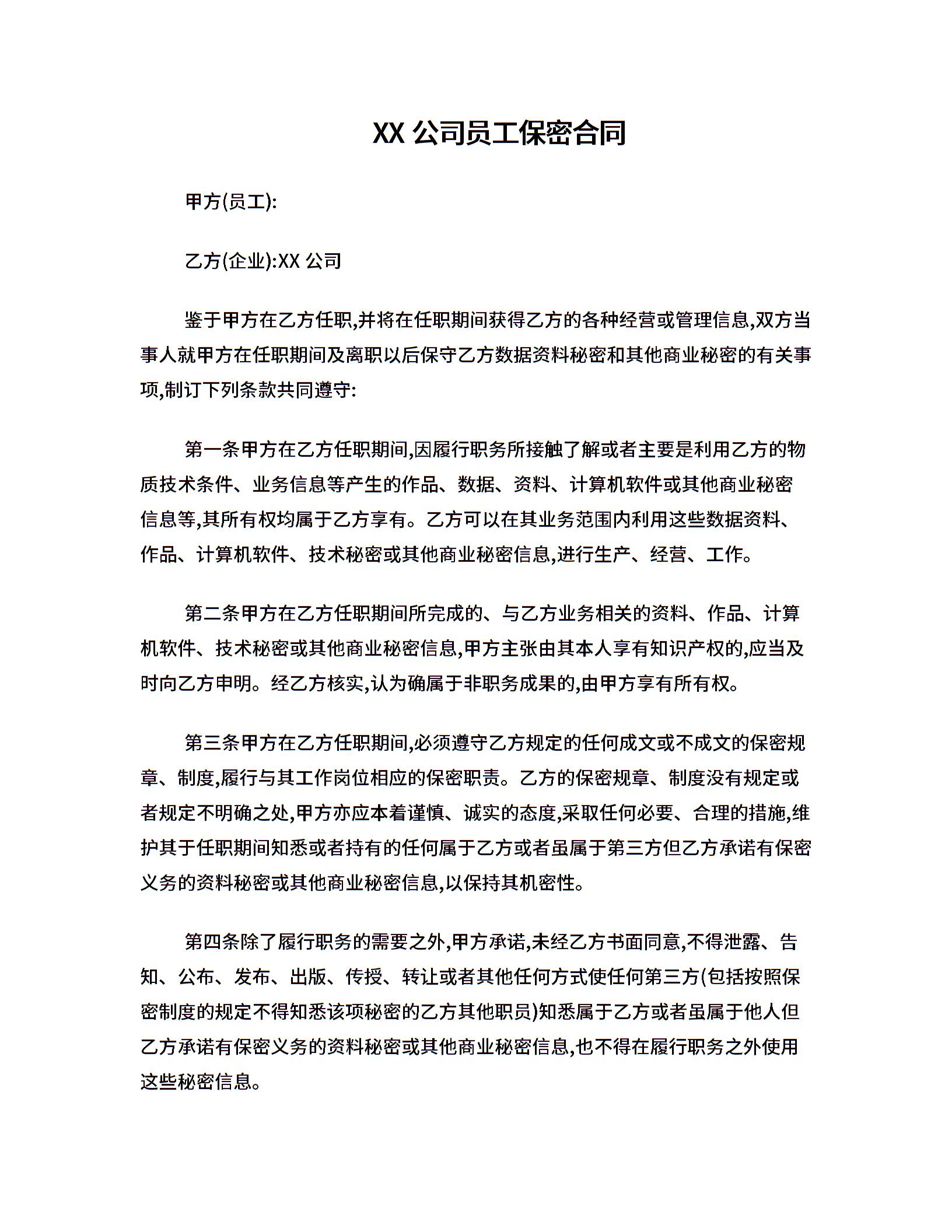 XX 公司员工保密合同

甲方(员工):

乙方(企业):XX 公司

鉴于甲方在乙方任职,并将在任职期间获得乙方的各种经营或管理信息,双方当事人就甲方在任职期间及离职以后保守乙方数据资料秘密和其他商业秘密的有关事项,制订下列条款共同遵守:

第一条甲方在乙方任职期间,因履行职务所接触了解或者主要是利用乙方的物质技术条件、业务信息等产生的作品、数据、资料、计算机软件或其他商业秘密信息等,其所有权均属于乙方享有。乙方可以在其业务范围内利用这些数据资料、作品、计算机软件、技术秘密或其他商业秘密信息,进行生产、经营、工作。

第二条甲方在乙方任职期间所完成的、与乙方业务相关的资料、作品、计算机软件、技术秘密或其他商业秘密信息,甲方主张由其本人享有知识产权的,应当及时向乙方申明。经乙方核实,认为确属于非职务成果的,由甲方享有所有权。

第三条甲方在乙方任职期间,必须遵守乙方规定的任何成文或不成文的保密规章、制度,履行与其工作岗位相应的保密职责。乙方的保密规章、制度没有规定或者规定不明确之处,甲方亦应本着谨慎、诚实的态度,采取任何必要、合理的措施,维护其于任职期间知悉或者持有的任何属于乙方或者虽属于第三方但乙方承诺有保密义务的资料秘密或其他商业秘密信息,以保持其机密性。

第四条除了履行职务的需要之外,甲方承诺,未经乙方书面同意,不得泄露、告知、公布、发布、出版、传授、转让或者其他任何方式使任何第三方(包括按照保密制度的规定不得知悉该项秘密的乙方其他职员)知悉属于乙方或者虽属于他人但乙方承诺有保密义务的资料秘密或其他商业秘密信息,也不得在履行职务之外使用这些秘密信息。